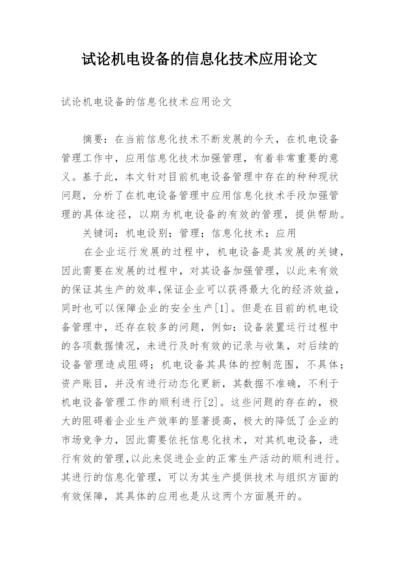 试论机电设备的信息化技术应用论文

试论机电设备的信息化技术应用论文

摘要：在当前信息化技术不断发展的今天，在机电设备管理工作中，应用信息化技术加强管理，有着非常重要的意义。基于此，本文针对目前机电设备管理中存在的种种现状问题，分析了在机电设备管理中应用信息化技术手段加强管理的具体途径，以期为机电设备的有效的管理，提供帮助。

关键词：机电设别；管理；信息化技术；应用

在企业运行发展的过程中，机电设备是其发展的关键，因此需要在发展的过程中，对其设备加强管理，以此来有效的保证其生产的效率，保证企业可以获得最大化的经济效益，同时也可以保障企业的安全生产[1]。但是在目前的机电设备管理中，还存在较多的问题，例如：设备装置运行过程中的各项数据情况，未进行及时有效的记录与收集，对后续的设备管理造成阻碍；机电设备其具体的控制范围，不具体；资产账目，并没有进行动态化更新，其数据不准确，不利于机电设备管理工作的顺利进行[2]。这些问题的存在的，极大的阻碍着企业生产效率的显著提高，极大的降低了企业的市场竞争力，因此需要依托信息化技术，对其机电设备，进行有效的管理，以此来促进企业的正常生产活动的顺利进行。其进行的信息化管理，可以为其生产提供技术与组织方面的有效保障，其具体的应用也是从这两个方面展开的。